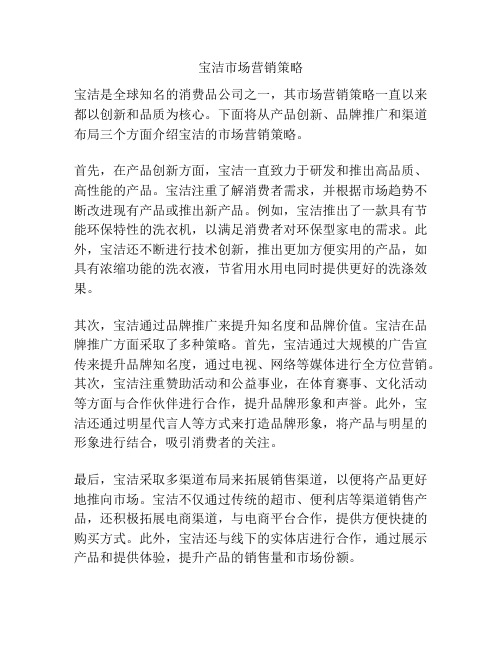 宝洁市场营销策略

宝洁是全球知名的消费品公司之一，其市场营销策略一直以来都以创新和品质为核心。下面将从产品创新、品牌推广和渠道布局三个方面介绍宝洁的市场营销策略。

首先，在产品创新方面，宝洁一直致力于研发和推出高品质、高性能的产品。宝洁注重了解消费者需求，并根据市场趋势不断改进现有产品或推出新产品。例如，宝洁推出了一款具有节能环保特性的洗衣机，以满足消费者对环保型家电的需求。此外，宝洁还不断进行技术创新，推出更加方便实用的产品，如具有浓缩功能的洗衣液，节省用水用电同时提供更好的洗涤效果。

其次，宝洁通过品牌推广来提升知名度和品牌价值。宝洁在品牌推广方面采取了多种策略。首先，宝洁通过大规模的广告宣传来提升品牌知名度，通过电视、网络等媒体进行全方位营销。其次，宝洁注重赞助活动和公益事业，在体育赛事、文化活动等方面与合作伙伴进行合作，提升品牌形象和声誉。此外，宝洁还通过明星代言人等方式来打造品牌形象，将产品与明星的形象进行结合，吸引消费者的关注。

最后，宝洁采取多渠道布局来拓展销售渠道，以便将产品更好地推向市场。宝洁不仅通过传统的超市、便利店等渠道销售产品，还积极拓展电商渠道，与电商平台合作，提供方便快捷的购买方式。此外，宝洁还与线下的实体店进行合作，通过展示产品和提供体验，提升产品的销售量和市场份额。